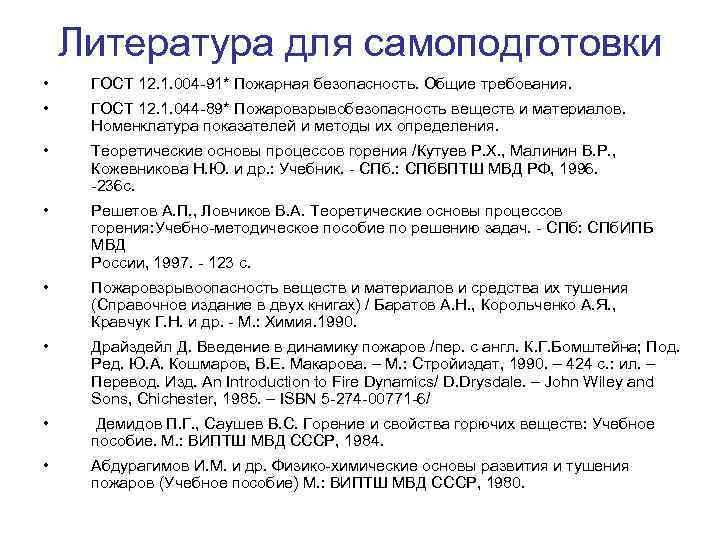 Литература для самоподготовки

• ГОСТ 12.1.004-91* Пожарная безопасность. Общие требования.

• ГОСТ 12.1.044-89* Пожаровзрывобезопасность веществ и материалов. Номенклатура показателей и методы их определения.

• Теоретические основы процессов горения /Кутуев Р.Х., Малинин В.Р., Кожевникова Н.Ю. и др.: Учебник. - СПб.: СПбВПТШ МВД РФ, 1996. -236с.

• Решетов А.П., Ловчиков В.А. Теоретические основы процессов горения:Учебно-методическое пособие по решению задач. - СПб: СПбИПБ МВД
России, 1997. - 123 с.

• Пожаровзрывоопасность веществ и материалов и средства их тушения (Справочное издание в двух книгах) / Баратов А.Н., Корольченко А.Я., Кравчук Г.Н. и др. - М.: Химия.1990.

• Драйздейл Д. Введение в динамику пожаров /пер. с англ. К.Г.Бомштейна; Под. Ред. Ю.А. Кошмаров, В.Е. Макарова. – М.: Стройиздат, 1990. – 424 с.: ил. – Перевод. Изд. An Introduction to Fire Dynamics/ D.Drysdale. – John Wiley and Sons, Chichester, 1985. – ISBN 5-274-00771-6/

• Демидов П.Г., Саушев В.С. Горение и свойства горючих веществ: Учебное пособие. М.: ВИПТШ МВД СССР, 1984.

• Абдурагимов И.М. и др. Физико-химические основы развития и тушения пожаров (Учебное пособие) М.: ВИПТШ МВД СССР, 1980.